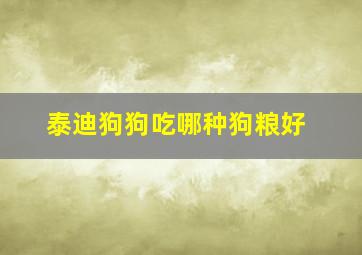 泰迪狗狗吃哪种狗粮好